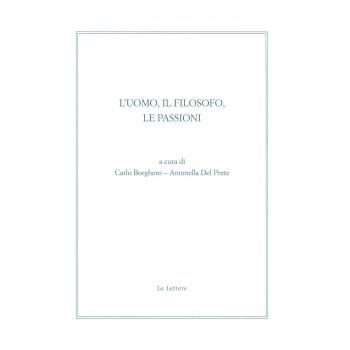 L'UOMO, IL FILOSOFO, LE PASSIONI

a cura di
Carlo Borghero – Antonella Del Prete

Le Lettere